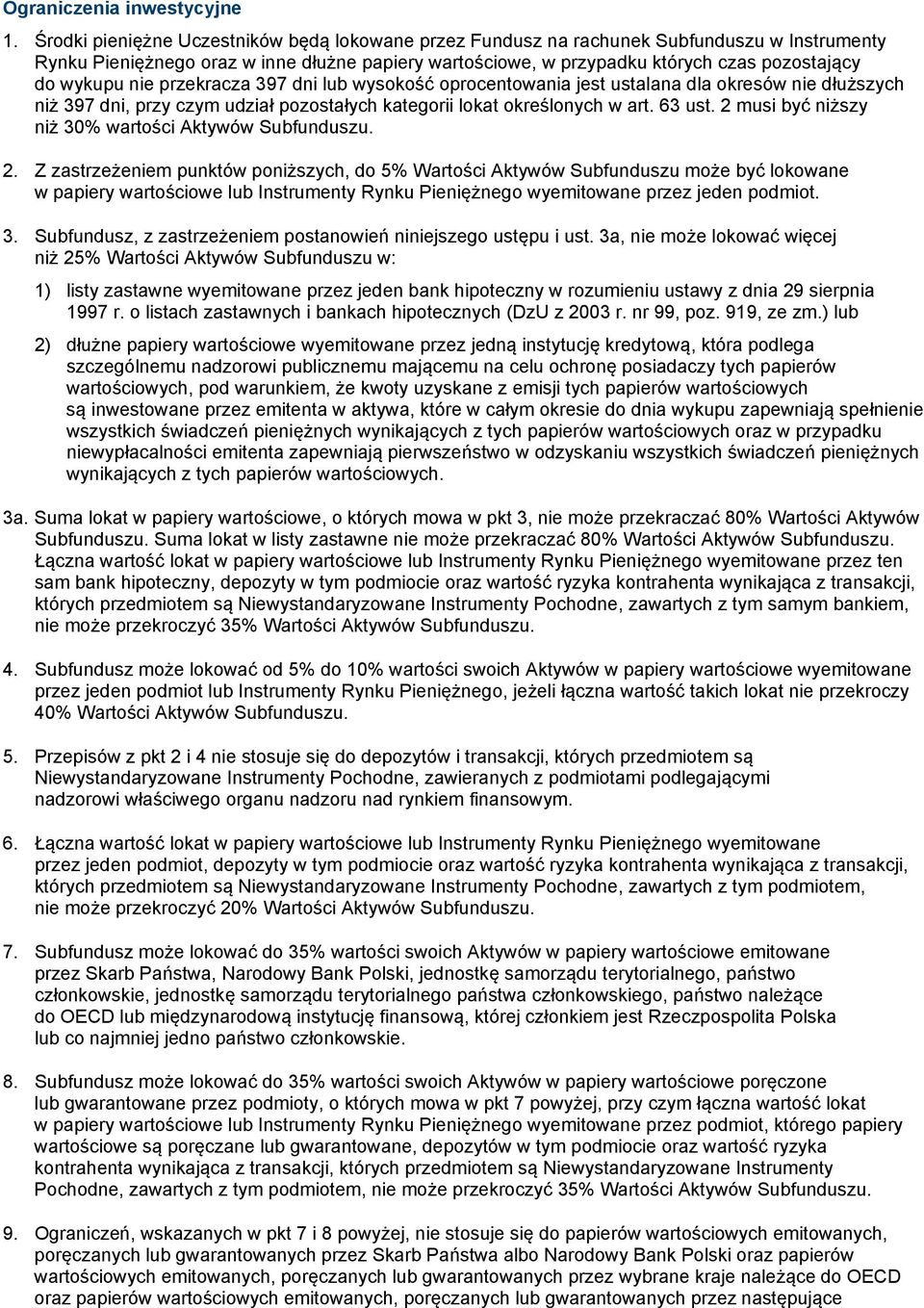 Ograniczenia inwestycyjne

1. Środki pieniężne Uczestników będą lokowane przez Fundusz na rachunek Subfunduszu w Instrumenty Rynku Pieniężnego oraz w inne dłużne papiery wartościowe, w przypadku których czas pozostający do wykupu nie przekracza 397 dni lub wysokość oprocentowania jest ustalana dla okresów nie dłuższych niż 397 dni, przy czym udział pozostałych kategorii lokat określonych w art. 63 ust. 2 musi być niższy niż 30% wartości Aktywów Subfunduszu.

2. Z zastrzeżeniem punktów poniższych, do 5% Wartości Aktywów Subfunduszu może być lokowane w papiery wartościowe lub Instrumenty Rynku Pieniężnego wyemitowane przez jeden podmiot.

3. Subfundusz, z zastrzeżeniem postanowień niniejszego ustępu i ust. 3a, nie może lokować więcej niż 25% Wartości Aktywów Subfunduszu w:

1) listy zastawne wyemitowane przez jeden bank hipoteczny w rozumieniu ustawy z dnia 29 sierpnia 1997 r. o listach zastawnych i bankach hipotecznych (DzU z 2003 r. nr 99, poz. 919, ze zm.) lub

2) dłużne papiery wartościowe wyemitowane przez jedną instytucję kredytową, która podlega szczególnemu nadzorowi publicznemu mającemu na celu ochronę posiadaczy tych papierów wartościowych, pod warunkiem, że kwoty uzyskane z emisji tych papierów wartościowych są inwestowane przez emitenta w aktywa, które w całym okresie do dnia wykupu zapewniają spełnienie wszystkich świadczeń pieniężnych wynikających z tych papierów wartościowych oraz w przypadku niewypłacalności emitenta zapewniają pierwszeństwo w odzyskaniu wszystkich świadczeń pieniężnych wynikających z tych papierów wartościowych.

3a. Suma lokat w papiery wartościowe, o których mowa w pkt 3, nie może przekraczać 80% Wartości Aktywów Subfunduszu. Suma lokat w listy zastawne nie może przekraczać 80% Wartości Aktywów Subfunduszu. Łączna wartość lokat w papiery wartościowe lub Instrumenty Rynku Pieniężnego wyemitowane przez ten sam bank hipoteczny, depozyty w tym podmiocie oraz wartość ryzyka kontrahenta wynikająca z transakcji, których przedmiotem są Niewystandaryzowane Instrumenty Pochodne, zawartych z tym samym bankiem, nie może przekroczyć 35% Wartości Aktywów Subfunduszu.

4. Subfundusz może lokować od 5% do 10% wartości swoich Aktywów w papiery wartościowe wyemitowane przez jeden podmiot lub Instrumenty Rynku Pieniężnego, jeżeli łączna wartość takich lokat nie przekroczy 40% Wartości Aktywów Subfunduszu.

5. Przepisów z pkt 2 i 4 nie stosuje się do depozytów i transakcji, których przedmiotem są Niewystandaryzowane Instrumenty Pochodne, zawieranych z podmiotami podlegającymi nadzorowi właściwego organu nadzoru nad rynkiem finansowym.

6. Łączna wartość lokat w papiery wartościowe lub Instrumenty Rynku Pieniężnego wyemitowane przez jeden podmiot, depozyty w tym podmiocie oraz wartość ryzyka kontrahenta wynikająca z transakcji, których przedmiotem są Niewystandaryzowane Instrumenty Pochodne, zawartych z tym podmiotem, nie może przekroczyć 20% Wartości Aktywów Subfunduszu.

7. Subfundusz może lokować do 35% wartości swoich Aktywów w papiery wartościowe emitowane przez Skarb Państwa, Narodowy Bank Polski, jednostkę samorządu terytorialnego, państwo członkowskie, jednostkę samorządu terytorialnego państwa członkowskiego, państwo należące do OECD lub międzynarodową instytucję finansową, której członkiem jest Rzeczpospolita Polska lub co najmniej jedno państwo członkowskie.

8. Subfundusz może lokować do 35% wartości swoich Aktywów w papiery wartościowe poręczone lub gwarantowane przez podmioty, o których mowa w pkt 7 powyżej, przy czym łączna wartość lokat w papiery wartościowe lub Instrumenty Rynku Pieniężnego wyemitowane przez podmiot, którego papiery wartościowe są poręczane lub gwarantowane, depozytów w tym podmiocie oraz wartość ryzyka kontrahenta wynikająca z transakcji, których przedmiotem są Niewystandaryzowane Instrumenty Pochodne, zawartych z tym podmiotem, nie może przekroczyć 35% Wartości Aktywów Subfunduszu.

9. Ograniczeń, wskazanych w pkt 7 i 8 powyżej, nie stosuje się do papierów wartościowych emitowanych, poręczanych lub gwarantowanych przez Skarb Państwa albo Narodowy Bank Polski oraz papierów wartościowych emitowanych, poręczanych lub gwarantowanych przez wybrane kraje należące do OECD oraz papierów wartościowych emitowanych, poręczanych lub gwarantowanych przez następujące